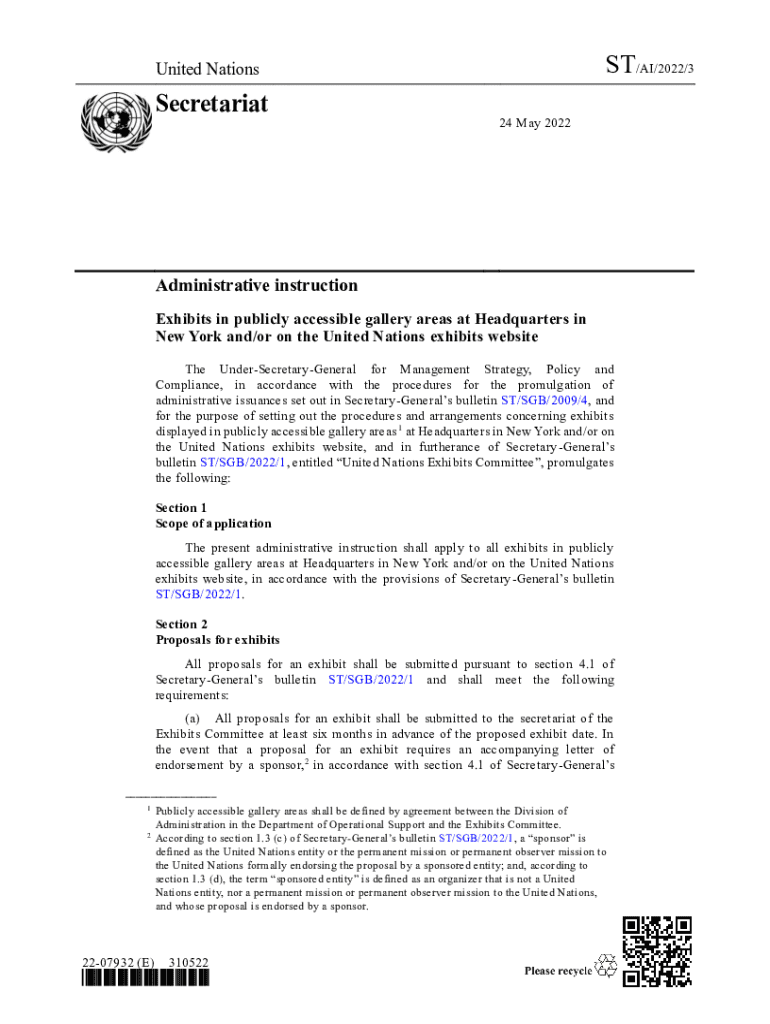 United Nations

ST/AI/2022/3

Secretariat

24 May 2022

Administrative instruction

Exhibits in publicly accessible gallery areas at Headquarters in New York and/or on the United Nations exhibits website

The Under-Secretary-General for Management Strategy, Policy and Compliance, in accordance with the procedures for the promulgation of administrative issuances set out in Secretary-General's bulletin ST/SGB/2009/4, and for the purpose of setting out the procedures and arrangements concerning exhibits displayed in publicly accessible gallery areas$^1$ at Headquarters in New York and/or on the United Nations exhibits website, and in furtherance of Secretary-General's bulletin ST/SGB/2022/1, entitled "United Nations Exhibits Committee", promulgates the following:

Section 1
Scope of application

The present administrative instruction shall apply to all exhibits in publicly accessible gallery areas at Headquarters in New York and/or on the United Nations exhibits website, in accordance with the provisions of Secretary-General's bulletin ST/SGB/2022/1.

Section 2
Proposals for exhibits

All proposals for an exhibit shall be submitted pursuant to section 4.1 of Secretary-General's bulletin ST/SGB/2022/1 and shall meet the following requirements:

(a) All proposals for an exhibit shall be submitted to the secretariat of the Exhibits Committee at least six months in advance of the proposed exhibit date. In the event that a proposal for an exhibit requires an accompanying letter of endorsement by a sponsor,$^2$ in accordance with section 4.1 of Secretary-General's

$^1$ Publicly accessible gallery areas shall be defined by agreement between the Division of Administration in the Department of Operational Support and the Exhibits Committee.
$^2$ According to section 1.3 (c) of Secretary-General's bulletin ST/SGB/2022/1, a "sponsor" is defined as the United Nations entity or the permanent mission or permanent observer mission to the United Nations formally endorsing the proposal by a sponsored entity; and, according to section 1.3 (d), the term "sponsored entity" is defined as an organizer that is not a United Nations entity, nor a permanent mission or permanent observer mission to the United Nations, and whose proposal is endorsed by a sponsor.

22-07932 (E) 310522

Please recycle